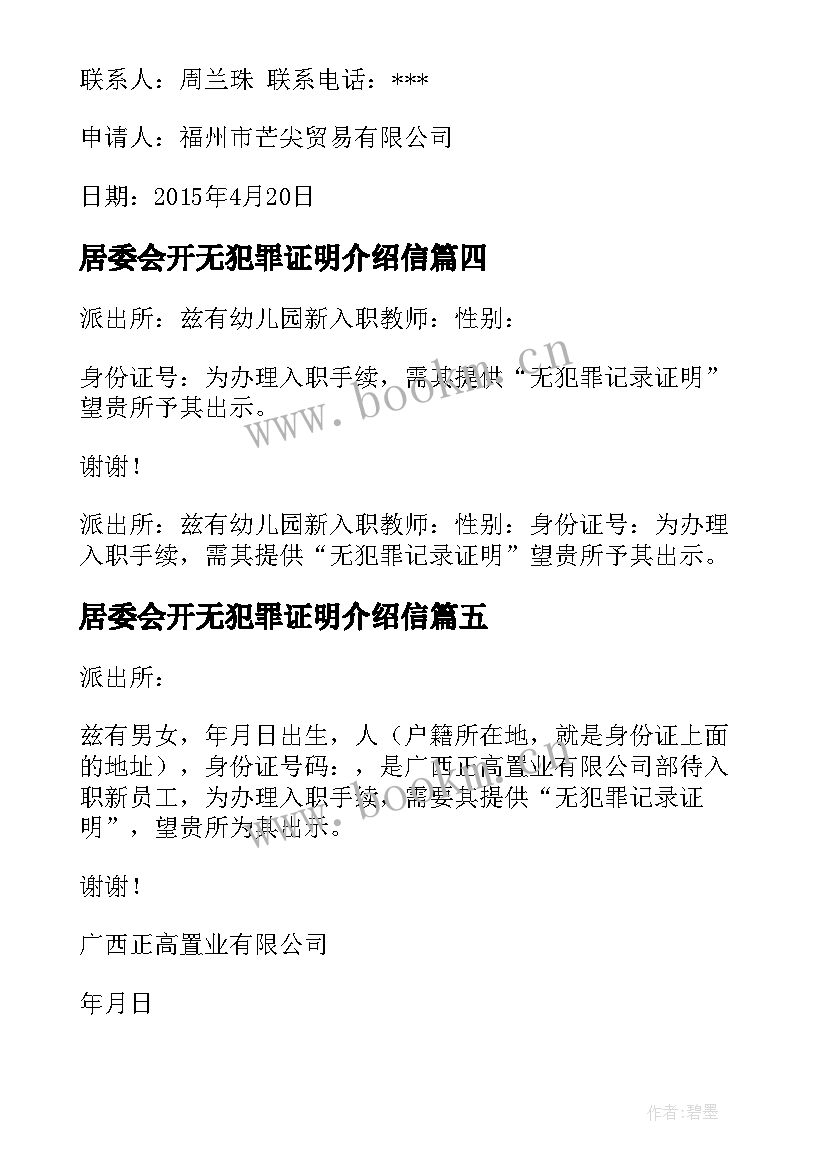 联系人：周兰珠 联系电话：***

申请人：福州市芒尖贸易有限公司

日期：2015年4月20日

居委会开无犯罪证明介绍信篇四

派出所：兹有幼儿园新入职教师：性别：

身份证号：为办理入职手续，需其提供“无犯罪记录证明”望贵所予其出示。

www.bookm.cn

谢谢！

派出所：兹有幼儿园新入职教师：性别：身份证号：为办理入职手续，需其提供“无犯罪记录证明”望贵所予其出示。

居委会开无犯罪证明介绍信篇五

派出所：

兹有男女，年月日出生，人（户籍所在地，就是身份证上面的地址），身份证号码：，是广西正高置业有限公司部待入职新员工，为办理入职手续，需要其提供“无犯罪记录证明”，望贵所为其出示。

www.bookm.cn

谢谢！

广西正高置业有限公司

年月日

作者：碧墨